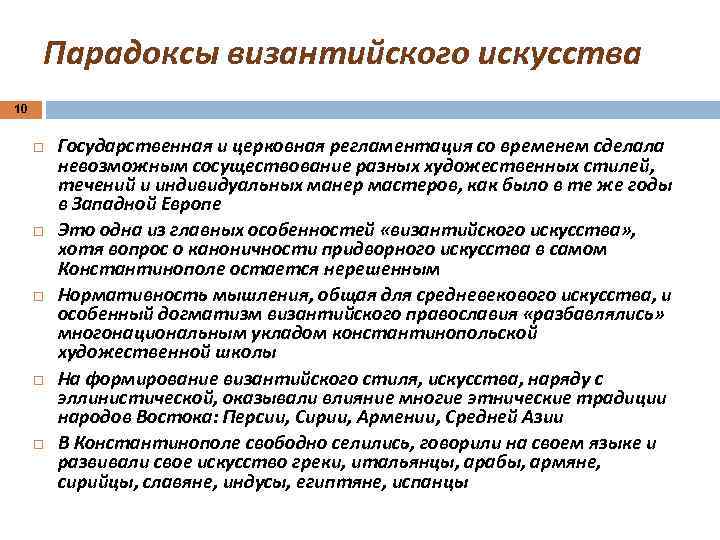 Парадоксы византийского искусства

10

□ Государственная и церковная регламентация со временем сделала невозможным сосуществование разных художественных стилей, течений и индивидуальных манер мастеров, как было в те же годы в Западной Европе

□ Это одна из главных особенностей «византийского искусства», хотя вопрос о каноничности придворного искусства в самом Константинополе остается нерешенным

□ Нормативность мышления, общая для средневекового искусства, и особенный догматизм византийского православия «разбавлялись» многонациональным укладом константинопольской художественной школы

□ На формирование византийского стиля, искусства, наряду с эллинистической, оказывали влияние многие этнические традиции народов Востока: Персии, Сирии, Армении, Средней Азии

□ В Константинополе свободно селились, говорили на своем языке и развивали свое искусство греки, итальянцы, арабы, армяне, сирийцы, славяне, индусы, египтяне, испанцы